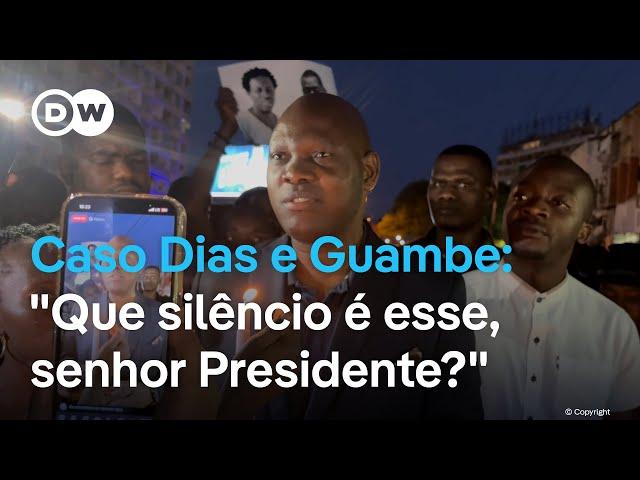 DW

Caso Dias e Guambe:
"Que silêncio é esse, senhor Presidente?"

© Copyright